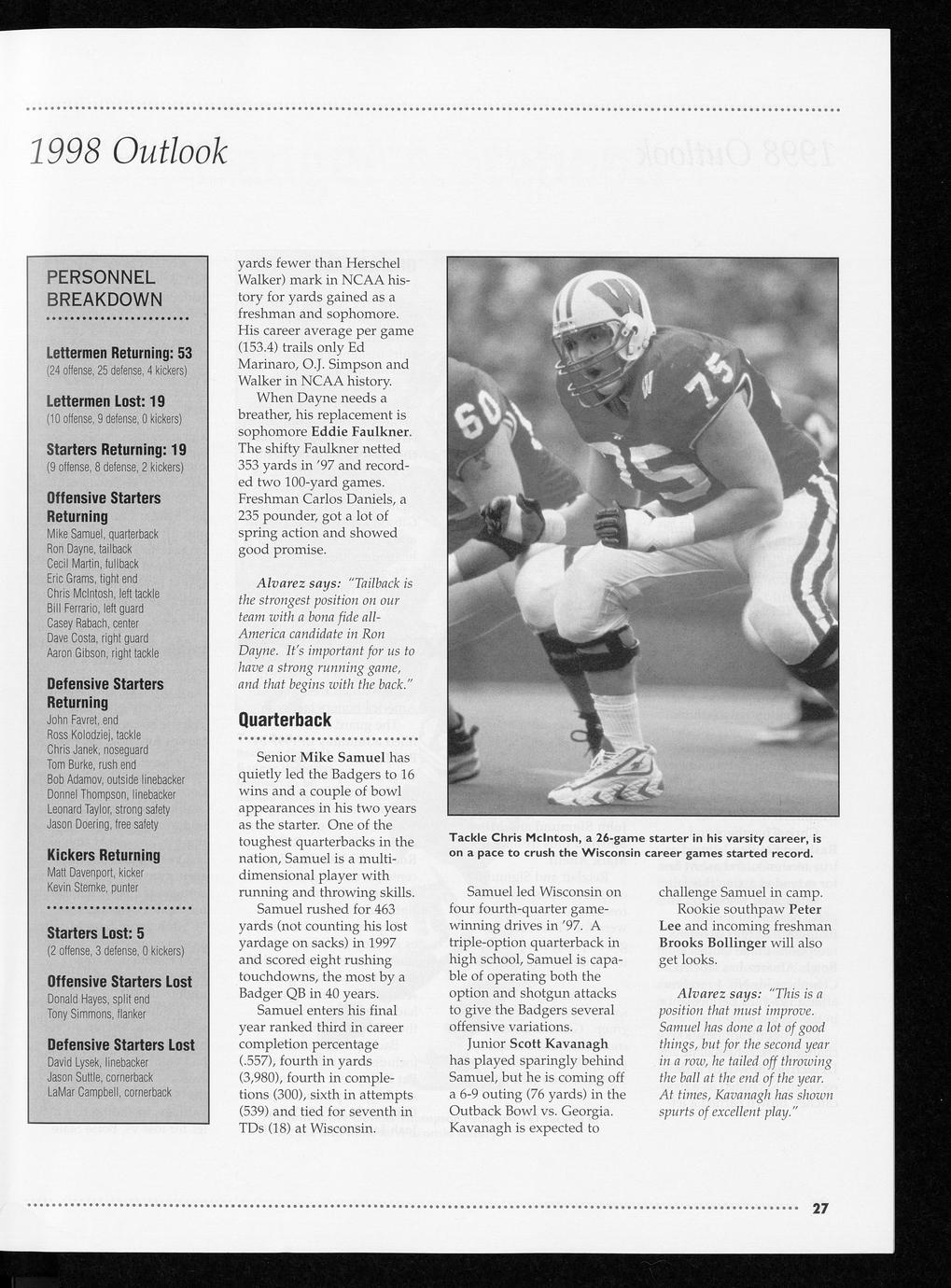 1998 Outlook

PERSONNEL BREAKDOWN

Lettermen Returning: 53
(24 offense, 25 defense, 4 kickers)

Lettermen Lost: 19
(10 offense, 9 defense, 0 kickers)

Starters Returning: 19
(9 offense, 8 defense, 2 kickers)

Offensive Starters Returning
Mike Samuel, quarterback
Ron Dayne, tailback
Cecil Martin, fullback
Eric Grams, tight end
Chris McIntosh, left tackle
Bill Ferrario, left guard
Casey Rabach, center
Dave Costa, right guard
Aaron Gibson, right tackle

Defensive Starters Returning
John Favret, end
Ross Kolodziej, tackle
Chris Janek, noseguard
Tom Burke, rush end
Bob Adamov, outside linebacker
Donnel Thompson, linebacker
Leonard Taylor, strong safety
Jason Doering, free safety

Kickers Returning
Matt Davenport, kicker
Kevin Stemke, punter

Starters Lost: 5
(2 offense, 3 defense, 0 kickers)

Offensive Starters Lost
Donald Hayes, split end
Tony Simmons, flanker

Defensive Starters Lost
David Lysek, linebacker
Jason Suttle, cornerback
LaMar Campbell, cornerback

yards fewer than Herschel Walker) mark in NCAA history for yards gained as a freshman and sophomore. His career average per game (153.4) trails only Ed Marinaro, O.J. Simpson and Walker in NCAA history.

When Dayne needs a breather, his replacement is sophomore Eddie Faulkner. The shifty Faulkner netted 353 yards in '97 and recorded two 100-yard games. Freshman Carlos Daniels, a 235 pounder, got a lot of spring action and showed good promise.

Alvarez says: "Tailback is the strongest position on our team with a bona fide all-America candidate in Ron Dayne. It's important for us to have a strong running game, and that begins with the back."

Quarterback

Senior Mike Samuel has quietly led the Badgers to 16 wins and a couple of bowl appearances in his two years as the starter. One of the toughest quarterbacks in the nation, Samuel is a multi-dimensional player with running and throwing skills.

Samuel rushed for 463 yards (not counting his lost yardage on sacks) in 1997 and scored eight rushing touchdowns, the most by a Badger QB in 40 years.

Samuel enters his final year ranked third in career completion percentage (.557), fourth in yards (3,980), fourth in completions (300), sixth in attempts (539) and tied for seventh in TDs (18) at Wisconsin.

Tackle Chris McIntosh, a 26-game starter in his varsity career, is on a pace to crush the Wisconsin career games started record.

Samuel led Wisconsin on four fourth-quarter game-winning drives in '97. A triple-option quarterback in high school, Samuel is capable of operating both the option and shotgun attacks to give the Badgers several offensive variations.

Junior Scott Kavanagh has played sparingly behind Samuel, but he is coming off a 6-9 outing (76 yards) in the Outback Bowl vs. Georgia. Kavanagh is expected to challenge Samuel in camp.

Rookie southpaw Peter Lee and incoming freshman Brooks Bollinger will also get looks.

Alvarez says: "This is a position that must improve. Samuel has done a lot of good things, but for the second year in a row, he tailed off throwing the ball at the end of the year. At times, Kavanagh has shown spurts of excellent play."

27